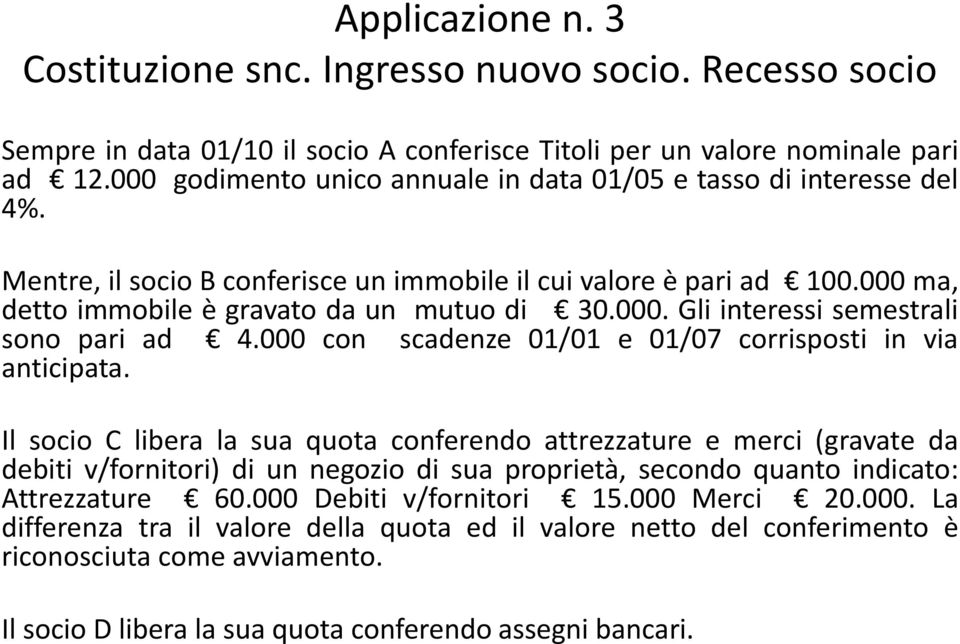 Applicazione n. 3
Costituzione snc. Ingresso nuovo socio. Recesso socio

Sempre in data 01/10 il socio A conferisce Titoli per un valore nominale pari ad € 12.000 godimento unico annuale in data 01/05 e tasso di interesse del 4%.

Mentre, il socio B conferisce un immobile il cui valore è pari ad € 100.000 ma, detto immobile è gravato da un mutuo di € 30.000. Gli interessi semestrali sono pari ad € 4.000 con scadenze 01/01 e 01/07 corrisposti in via anticipata.

Il socio C libera la sua quota conferendo attrezzature e merci (gravate da debiti v/fornitori) di un negozio di sua proprietà, secondo quanto indicato: Attrezzature € 60.000 Debiti v/fornitori € 15.000 Merci € 20.000. La differenza tra il valore della quota ed il valore netto del conferimento è riconosciuta come avviamento.

Il socio D libera la sua quota conferendo assegni bancari.